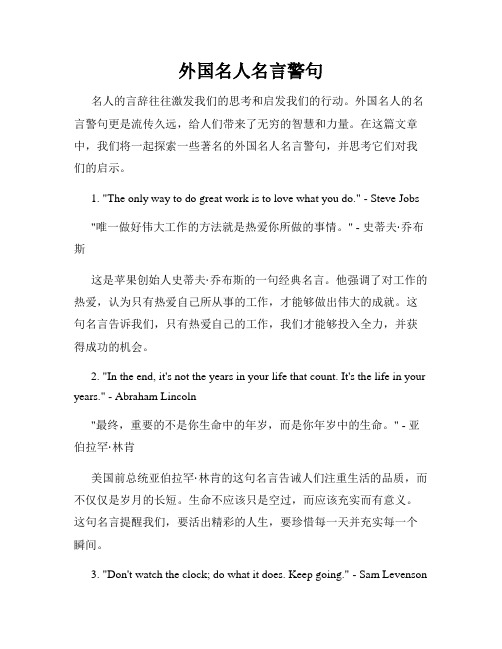 外国名人名言警句

名人的言辞往往激发我们的思考和启发我们的行动。外国名人的名言警句更是流传久远，给人们带来了无穷的智慧和力量。在这篇文章中，我们将一起探索一些著名的外国名人名言警句，并思考它们对我们的启示。

1. "The only way to do great work is to love what you do." - Steve Jobs

"唯一做好伟大工作的方法就是热爱你所做的事情。" - 史蒂夫·乔布斯

这是苹果创始人史蒂夫·乔布斯的一句经典名言。他强调了对工作的热爱，认为只有热爱自己所从事的工作，才能够做出伟大的成就。这句名言告诉我们，只有热爱自己的工作，我们才能够投入全力，并获得成功的机会。

2. "In the end, it's not the years in your life that count. It's the life in your years." - Abraham Lincoln

"最终，重要的不是你生命中的年岁，而是你年岁中的生命。" - 亚伯拉罕·林肯

美国前总统亚伯拉罕·林肯的这句名言告诫人们注重生活的品质，而不仅仅是岁月的长短。生命不应该只是空过，而应该充实而有意义。这句名言提醒我们，要活出精彩的人生，要珍惜每一天并充实每一个瞬间。

3. "Don't watch the clock; do what it does. Keep going." - Sam Levenson